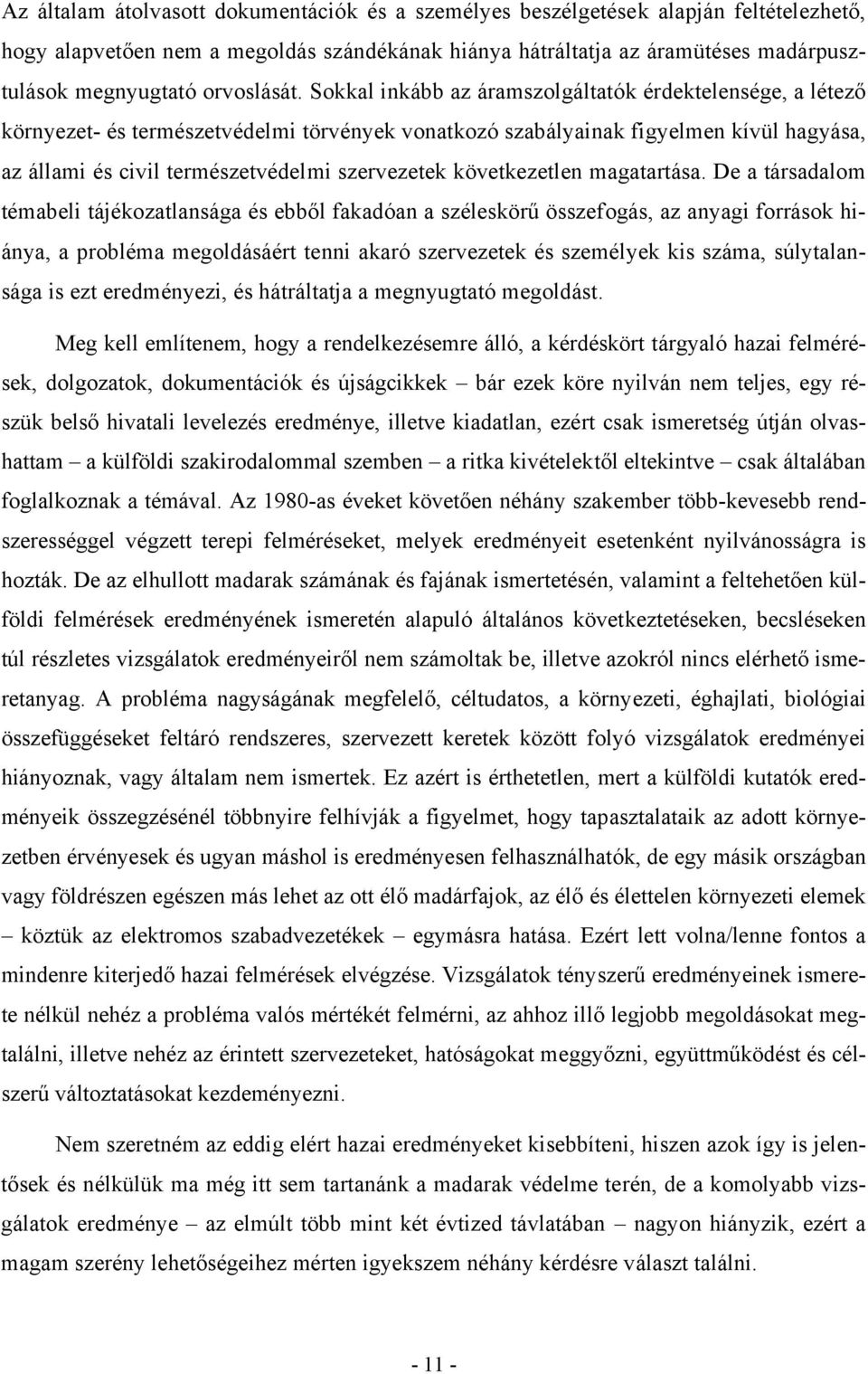 Az általam átolvasott dokumentációk és a személyes beszélgetések alapján feltételezhető, hogy alapvetően nem a megoldás szándékának hiánya hátráltatja az áramütéses madárpusztulások megnyugtató orvoslását. Sokkal inkább az áramszolgáltatók érdektelensége, a létező környezet- és természetvédelmi törvények vonatkozó szabályainak figyelmen kívül hagyása, az állami és civil természetvédelmi szervezetek következetlen magatartása. De a társadalom témabeli tájékozatlansága és ebből fakadóan a széleskörű összefogás, az anyagi források hiánya, a probléma megoldásáért tenni akaró szervezetek és személyek kis száma, súlytalansága is ezt eredményezi, és hátráltatja a megnyugtató megoldást.

Meg kell említenem, hogy a rendelkezésemre álló, a kérdéskört tárgyaló hazai felmérések, dolgozatok, dokumentációk és újságcikkek – bár ezek köre nyilván nem teljes, egy részük belső hivatali levelezés eredménye, illetve kiadatlan, ezért csak ismeretség útján olvashattam – a külföldi szakirodalommal szemben – a ritka kivételektől eltekintve – csak általában foglalkoznak a témával. Az 1980-as éveket követően néhány szakember több-kevesebb rendszerességgel végzett terepi felméréseket, melyek eredményeit esetenként nyilvánosságra is hozták. De az elhullott madarak számának és fajának ismertetésén, valamint a feltehetően külföldi felmérések eredményének ismeretén alapuló általános következtetéseken, becsléseken túl részletes vizsgálatok eredményeiről nem számoltak be, illetve azokról nincs elérhető ismeretanyag. A probléma nagyságának megfelelő, céltudatos, a környezeti, éghajlati, biológiai összefüggéseket feltáró rendszeres, szervezett keretek között folyó vizsgálatok eredményei hiányoznak, vagy általam nem ismertek. Ez azért is érthetetlen, mert a külföldi kutatók eredményeik összegzésénél többnyire felhívják a figyelmet, hogy tapasztalataik az adott környezetben érvényesek és ugyan máshol is eredményesen felhasználhatók, de egy másik országban vagy földrészen egészen más lehet az ott élő madárfajok, az élő és élettelen környezeti elemek – köztük az elektromos szabadvezetékek – egymásra hatása. Ezért lett volna/lenne fontos a mindenre kiterjedő hazai felmérések elvégzése. Vizsgálatok tényszerű eredményeinek ismerete nélkül nehéz a probléma valós mértékét felmérni, az ahhoz illő legjobb megoldásokat megtalálni, illetve nehéz az érintett szervezeteket, hatóságokat meggyőzni, együttműködést és célszerű változtatásokat kezdeményezni.

Nem szeretném az eddig elért hazai eredményeket kisebbíteni, hiszen azok így is jelentősek és nélkülük ma még itt sem tartanánk a madarak védelme terén, de a komolyabb vizsgálatok eredménye – az elmúlt több mint két évtized távlatában – nagyon hiányzik, ezért a magam szerény lehetőségeihez mérten igyekszem néhány kérdésre választ találni.

- 11 -